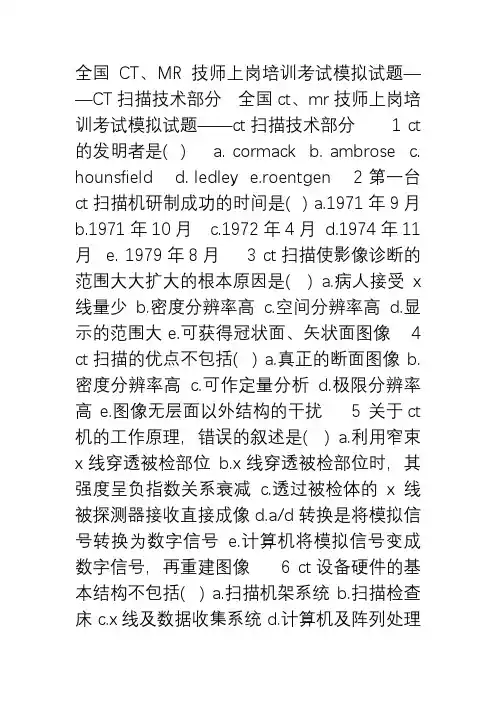 全国 CT、MR 技师上岗培训考试模拟试题——CT 扫描技术部分 全国 ct、mr 技师上岗培训考试模拟试题——ct 扫描技术部分 1 ct 的发明者是( ) a. cormack b. ambrose c. hounsfield d. ledley e.roentgen 2 第一台 ct 扫描机研制成功的时间是( ) a.1971 年 9 月 b.1971 年 10 月 c.1972 年 4 月 d.1974 年 11 月 e. 1979 年 8 月 3 ct 扫描使影像诊断的范围大大扩大的根本原因是( ) a.病人接受 x 线量少 b.密度分辨率高 c.空间分辨率高 d.显示的范围大 e.可获得冠状面、矢状面图像 4 ct 扫描的优点不包括( ) a.真正的断面图像 b.密度分辨率高 c.可作定量分析 d.极限分辨率高 e.图像无层面以外结构的干扰 5 关于 ct 机的工作原理，错误的叙述是( ) a.利用窄束 x 线穿透被检部位 b.x 线穿透被检部位时，其强度呈负指数关系衰减 c.透过被检体的 x 线被探测器接收直接成像 d.a/d 转换是将模拟信号转换为数字信号 e.计算机将模拟信号变成数字信号，再重建图像 6 ct 设备硬件的基本结构不包括( ) a.扫描机架系统 b.扫描检查床 c.x 线及数据收集系统 d.计算机及阵列处理